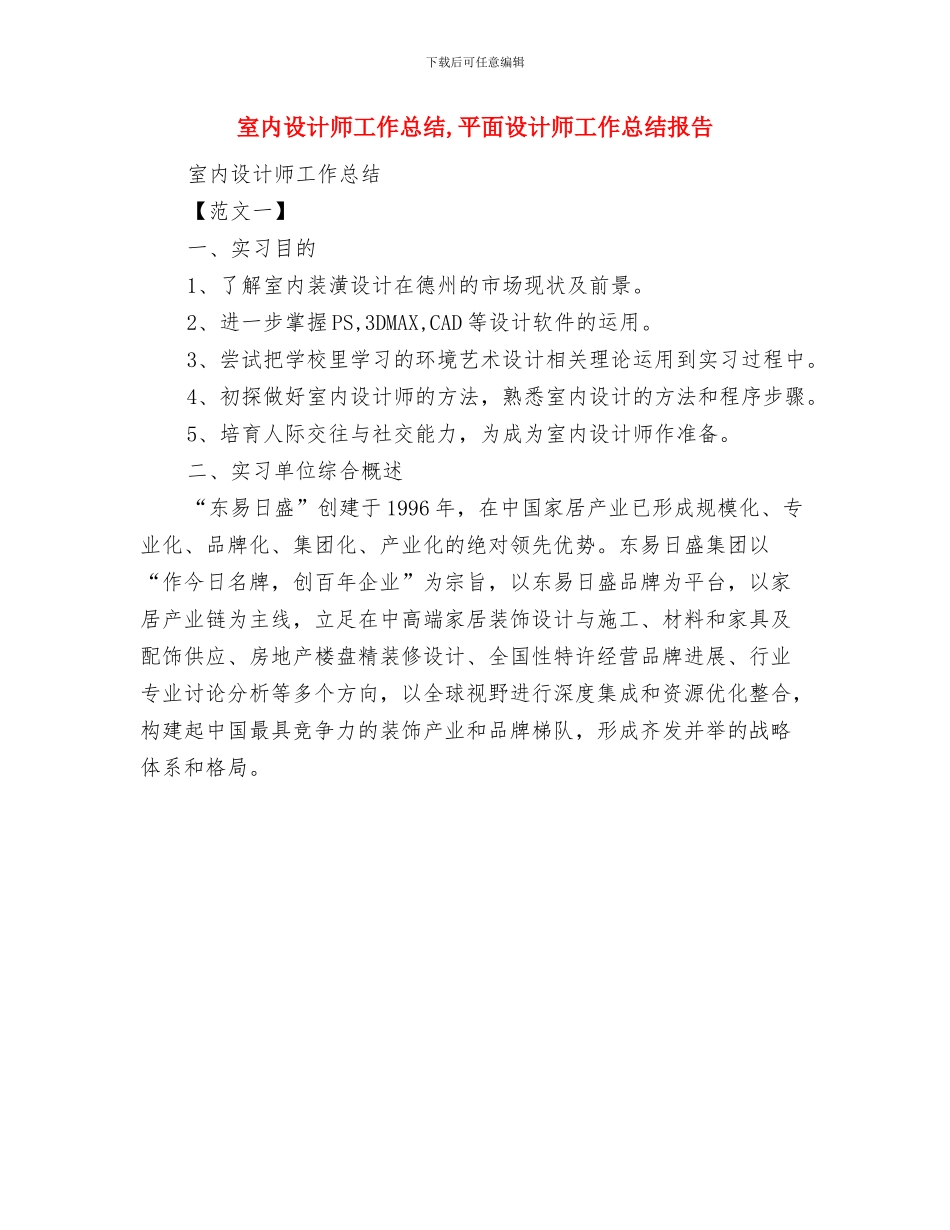 下载后可任意编辑

室内设计师工作总结,平面设计师工作总结报告

室内设计师工作总结

【范文一】

一、实习目的

1、了解室内装潢设计在德州的市场现状及前景。

2、进一步掌握PS,3DMAX,CAD等设计软件的运用。

3、尝试把学校里学习的环境艺术设计相关理论运用到实习过程中。

4、初探做好室内设计师的方法，熟悉室内设计的方法和程序步骤。

5、培育人际交往与社交能力，为成为室内设计师作准备。

二、实习单位综合概述

“东易日盛”创建于1996年，在中国家居产业已形成规模化、专业化、品牌化、集团化、产业化的绝对领先优势。东易日盛集团以“作今日名牌，创百年企业”为宗旨，以东易日盛品牌为平台，以家居产业链为主线，立足在中高端家居装饰设计与施工、材料和家具及配饰供应、房地产楼盘精装修设计、全国性特许经营品牌进展、行业专业讨论分析等多个方向，以全球视野进行深度集成和资源优化整合，构建起中国最具竞争力的装饰产业和品牌梯队，形成齐发并举的战略体系和格局。